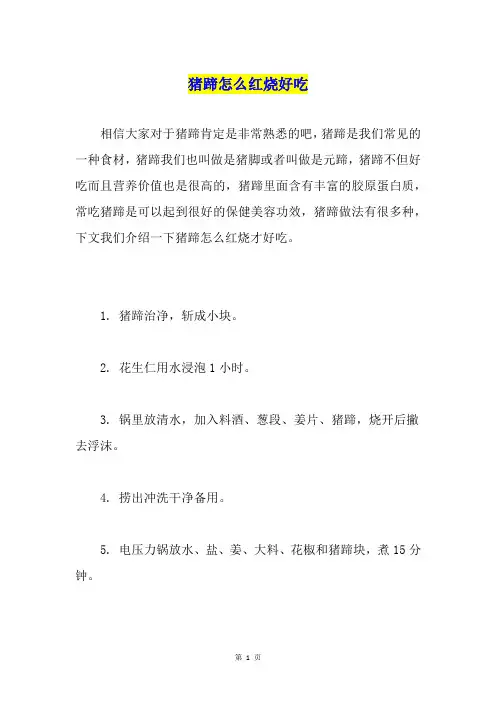 猪蹄怎么红烧好吃

相信大家对于猪蹄肯定是非常熟悉的吧，猪蹄是我们常见的一种食材，猪蹄我们也叫做是猪脚或者叫做是元蹄，猪蹄不但好吃而且营养价值也是很高的，猪蹄里面含有丰富的胶原蛋白质，常吃猪蹄是可以起到很好的保健美容功效，猪蹄做法有很多种，下文我们介绍一下猪蹄怎么红烧才好吃。

1. 猪蹄治净，斩成小块。

2. 花生仁用水浸泡 1 小时。

3. 锅里放清水，加入料酒、葱段、姜片、猪蹄，烧开后撇去浮沫。

4. 捞出冲洗干净备用。

5. 电压力锅放水、盐、姜、大料、花椒和猪蹄块，煮 15 分钟。

第 1 页